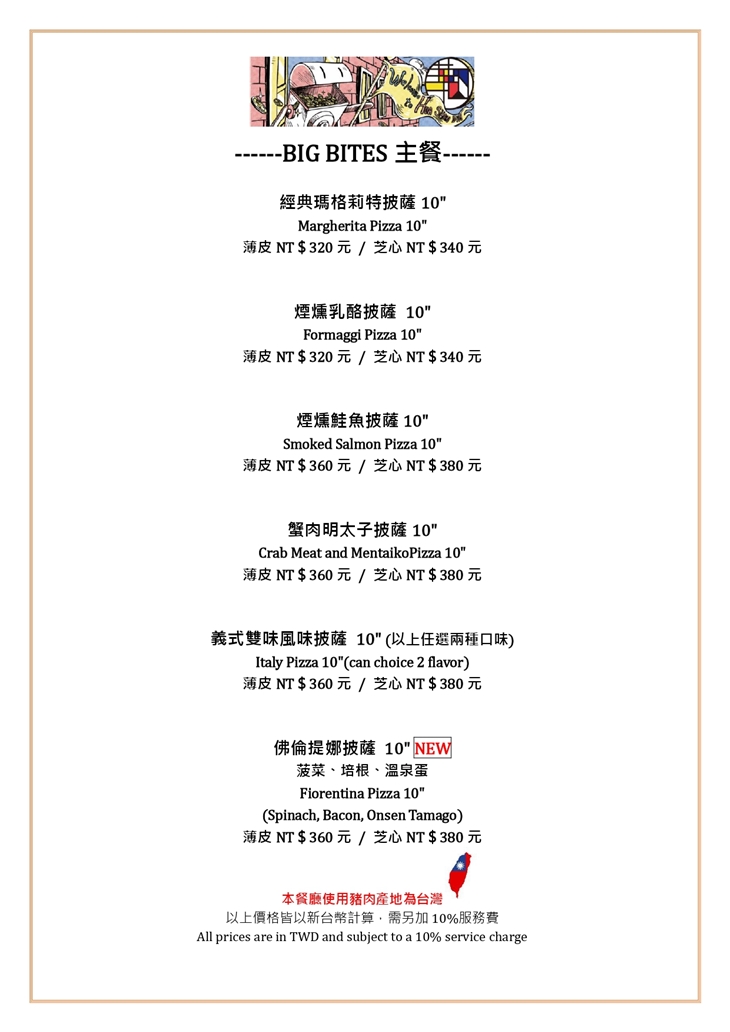 ------BIG BITES 主餐------

經典瑪格莉特披薩 10"
Margherita Pizza 10"
薄皮 NT＄320 元 / 芝心 NT＄340 元

煙燻乳酪披薩 10"
Formaggi Pizza 10"
薄皮 NT＄320 元 / 芝心 NT＄340 元

煙燻鮭魚披薩 10"
Smoked Salmon Pizza 10"
薄皮 NT＄360 元 / 芝心 NT＄380 元

蟹肉明太子披薩 10"
Crab Meat and MentaikoPizza 10"
薄皮 NT＄360 元 / 芝心 NT＄380 元

義式雙味風味披薩 10" (以上任選兩種口味)
Italy Pizza 10"(can choice 2 flavor)
薄皮 NT＄360 元 / 芝心 NT＄380 元

佛倫提娜披薩 10" NEW
菠菜、培根、溫泉蛋
Fiorentina Pizza 10"
(Spinach, Bacon, Onsen Tamago)
薄皮 NT＄360 元 / 芝心 NT＄380 元

本餐廳使用豬肉產地為台灣
以上價格皆以新台幣計算，需另加 10%服務費
All prices are in TWD and subject to a 10% service charge